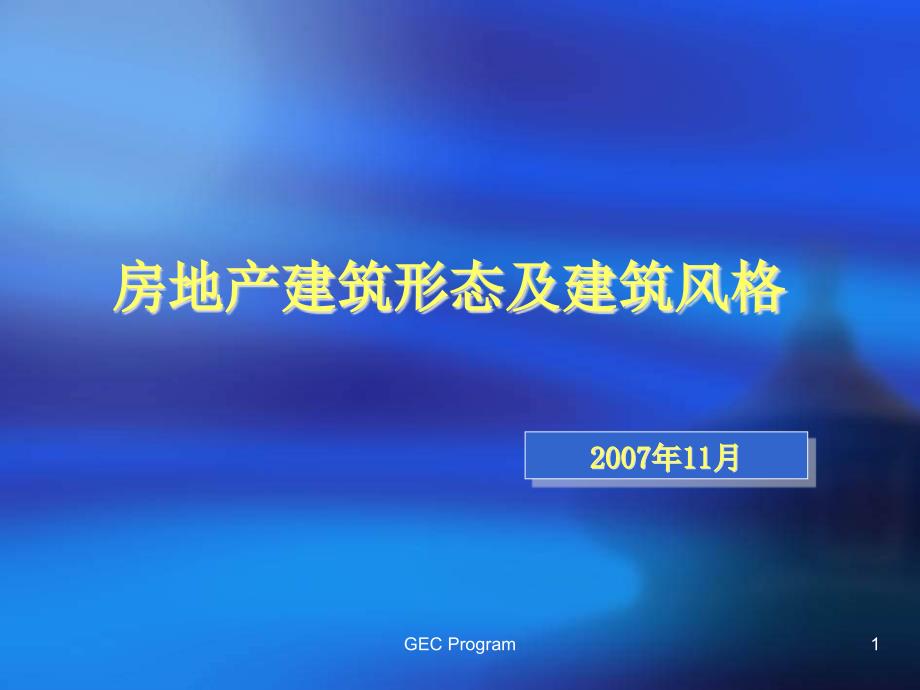 房地产建筑形态及建筑风格

2007年11月

GEC Program

1